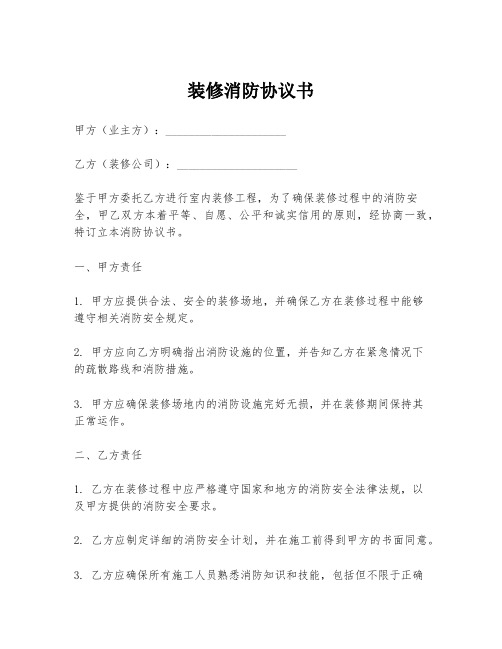 装修消防协议书

甲方（业主方）：____________________

乙方（装修公司）：____________________

鉴于甲方委托乙方进行室内装修工程，为了确保装修过程中的消防安全，甲乙双方本着平等、自愿、公平和诚实信用的原则，经协商一致，特订立本消防协议书。

一、甲方责任

1. 甲方应提供合法、安全的装修场地，并确保乙方在装修过程中能够遵守相关消防安全规定。

2. 甲方应向乙方明确指出消防设施的位置，并告知乙方在紧急情况下的疏散路线和消防措施。

3. 甲方应确保装修场地内的消防设施完好无损，并在装修期间保持其正常运作。

二、乙方责任

1. 乙方在装修过程中应严格遵守国家和地方的消防安全法律法规，以及甲方提供的消防安全要求。

2. 乙方应制定详细的消防安全计划，并在施工前得到甲方的书面同意。

3. 乙方应确保所有施工人员熟悉消防知识和技能，包括但不限于正确